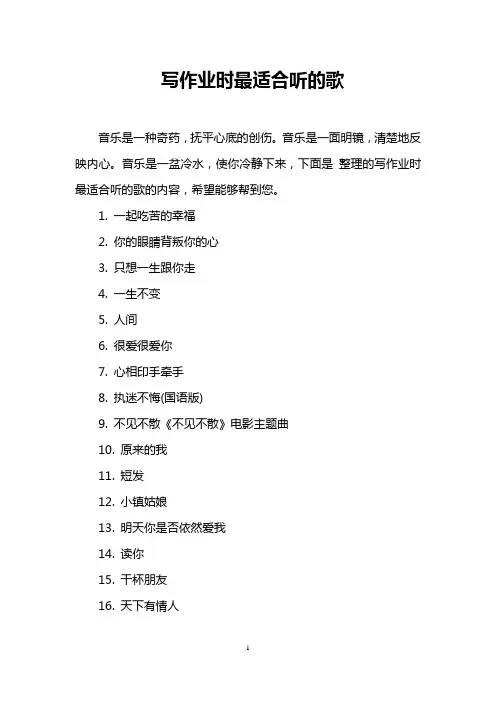 写作业时最适合听的歌

音乐是一种奇药，抚平心底的创伤。音乐是一面明镜，清楚地反映内心。音乐是一盆冷水，使你冷静下来，下面是 整理的写作业时最适合听的歌的内容，希望能够帮到您。

1. 一起吃苦的幸福

2. 你的眼睛背叛你的心

3. 只想一生跟你走

4. 一生不变

5. 人间

6. 很爱很爱你

7. 心相印手牵手

8. 执迷不悔(国语版)

9. 不见不散《不见不散》电影主题曲

10. 原来的我

11. 短发

12. 小镇姑娘

13. 明天你是否依然爱我

14. 读你

15. 干杯朋友

16. 天下有情人

1